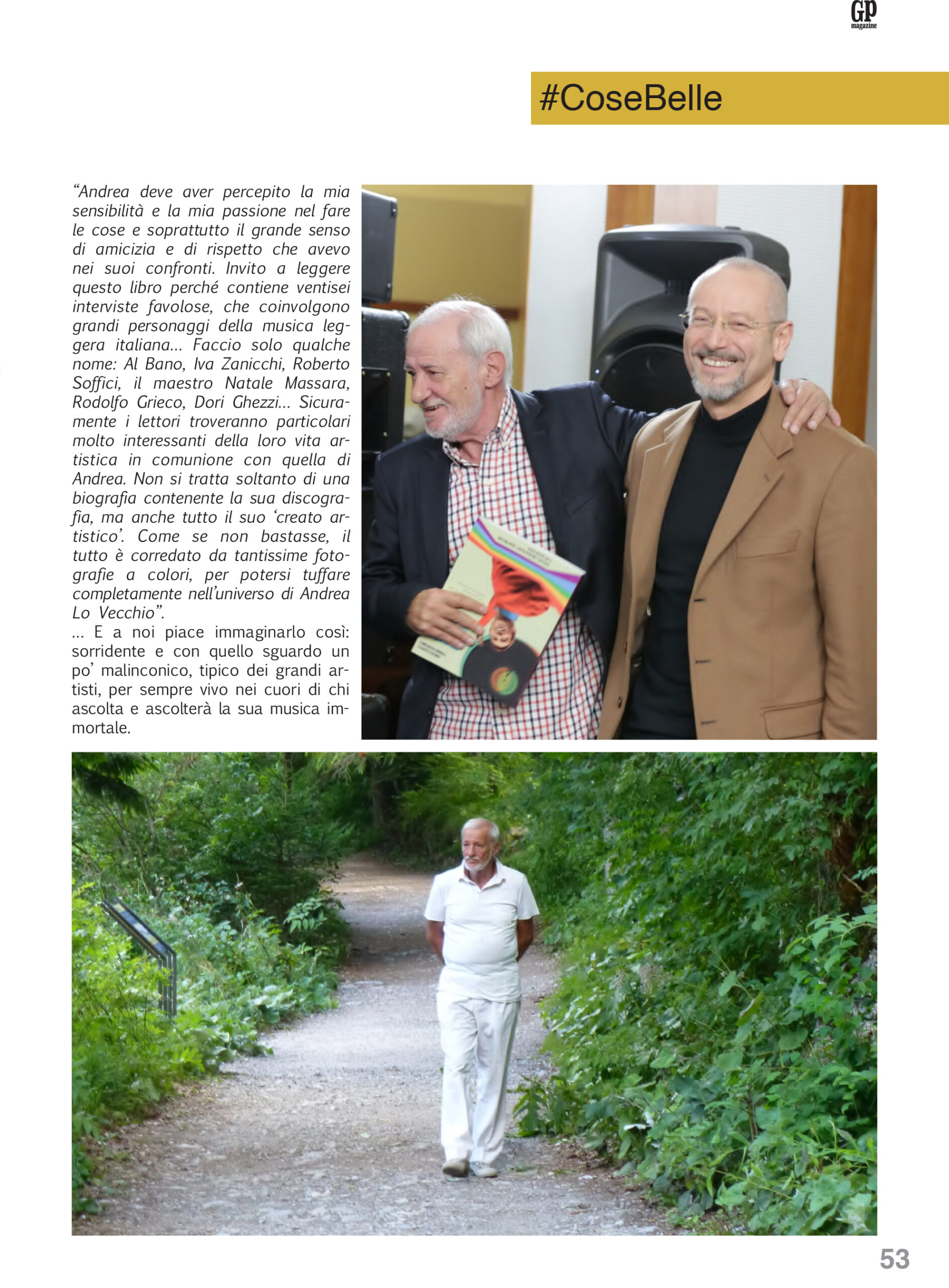 GP magazine

#CoseBelle

“Andrea deve aver percepito la mia sensibilità e la mia passione nel fare le cose e soprattutto il grande senso di amicizia e di rispetto che avevo nei suoi confronti. Invito a leggere questo libro perché contiene ventisei interviste favolose, che coinvolgono grandi personaggi della musica leggera italiana... Faccio solo qualche nome: Al Bano, Iva Zanicchi, Roberto Soffici, il maestro Natale Massara, Rodolfo Grieco, Dori Ghezzi... Sicuramente i lettori troveranno particolari molto interessanti della loro vita artistica in comunione con quella di Andrea. Non si tratta soltanto di una biografia contenente la sua discografia, ma anche tutto il suo ‘creato artistico’. Come se non bastasse, il tutto è corredato da tantissime fotografie a colori, per potersi tuffare completamente nell’universo di Andrea Lo Vecchio”.
... E a noi piace immaginarlo così: sorridente e con quello sguardo un po’ malinconico, tipico dei grandi artisti, per sempre vivo nei cuori di chi ascolta e ascolterà la sua musica immortale.

53